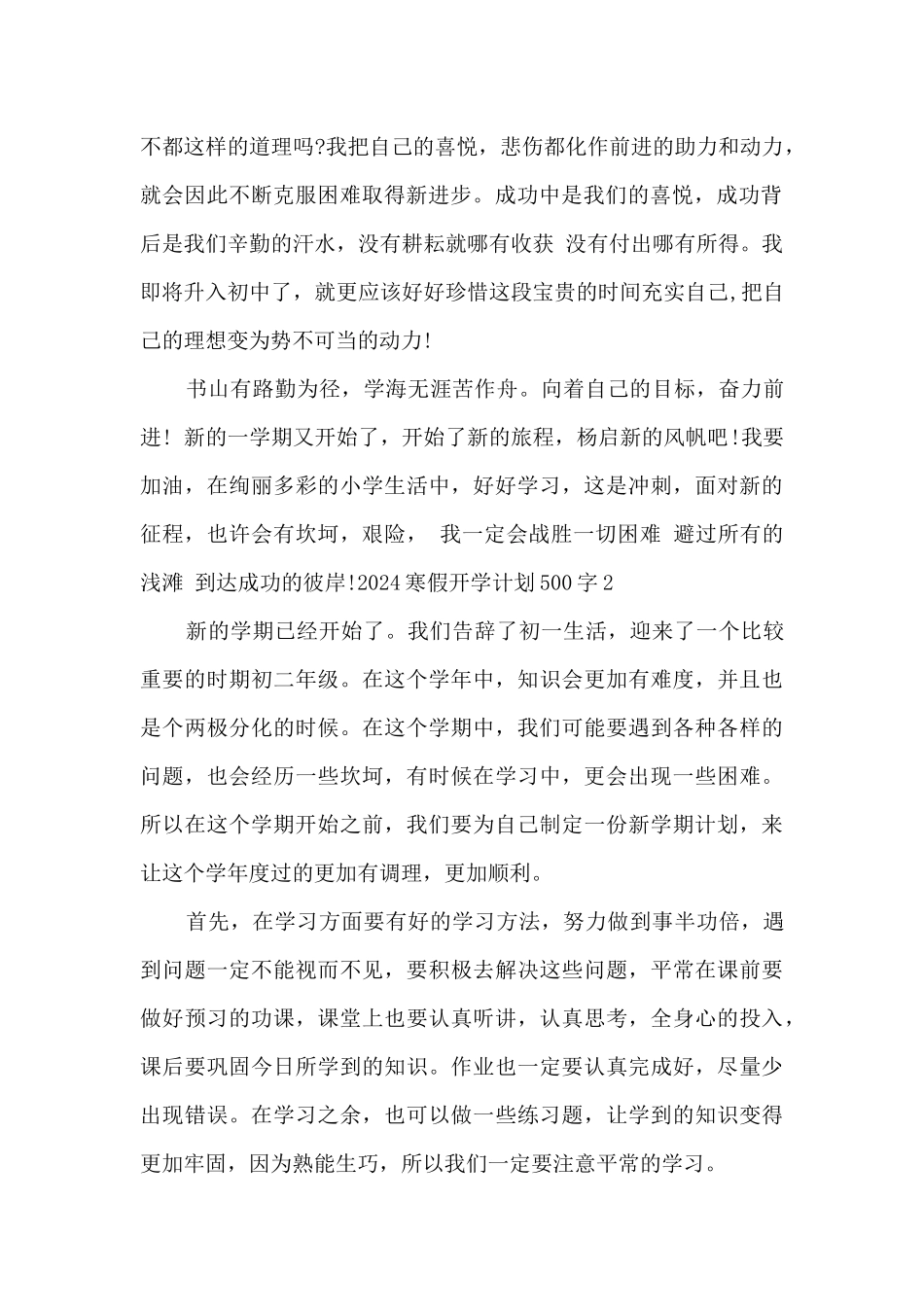 不都这样的道理吗?我把自己的喜悦，悲伤都化作前进的助力和动力，就会因此不断克服困难取得新进步。成功中是我们的喜悦，成功背后是我们辛勤的汗水，没有耕耘就哪有收获 没有付出哪有所得。我即将升入初中了，就更应该好好珍惜这段宝贵的时间充实自己,把自己的理想变为势不可当的动力!

书山有路勤为径，学海无涯苦作舟。向着自己的目标，奋力前进! 新的一学期又开始了，开始了新的旅程，杨启新的风帆吧!我要加油，在绚丽多彩的小学生活中，好好学习，这是冲刺，面对新的征程，也许会有坎坷，艰险， 我一定会战胜一切困难 避过所有的浅滩 到达成功的彼岸!2024寒假开学计划500字2

新的学期已经开始了。我们告辞了初一生活，迎来了一个比较重要的时期初二年级。在这个学年中，知识会更加有难度，并且也是个两极分化的时候。在这个学期中，我们可能要遇到各种各样的问题，也会经历一些坎坷，有时候在学习中，更会出现一些困难。所以在这个学期开始之前，我们要为自己制定一份新学期计划，来让这个学年度过的更加有调理，更加顺利。

首先，在学习方面要有好的学习方法，努力做到事半功倍，遇到问题一定不能视而不见，要积极去解决这些问题，平常在课前要做好预习的功课，课堂上也要认真听讲，认真思考，全身心的投入，课后要巩固今日所学到的知识。作业也一定要认真完成好，尽量少出现错误。在学习之余，也可以做一些练习题，让学到的知识变得更加牢固，因为熟能生巧，所以我们一定要注意平常的学习。